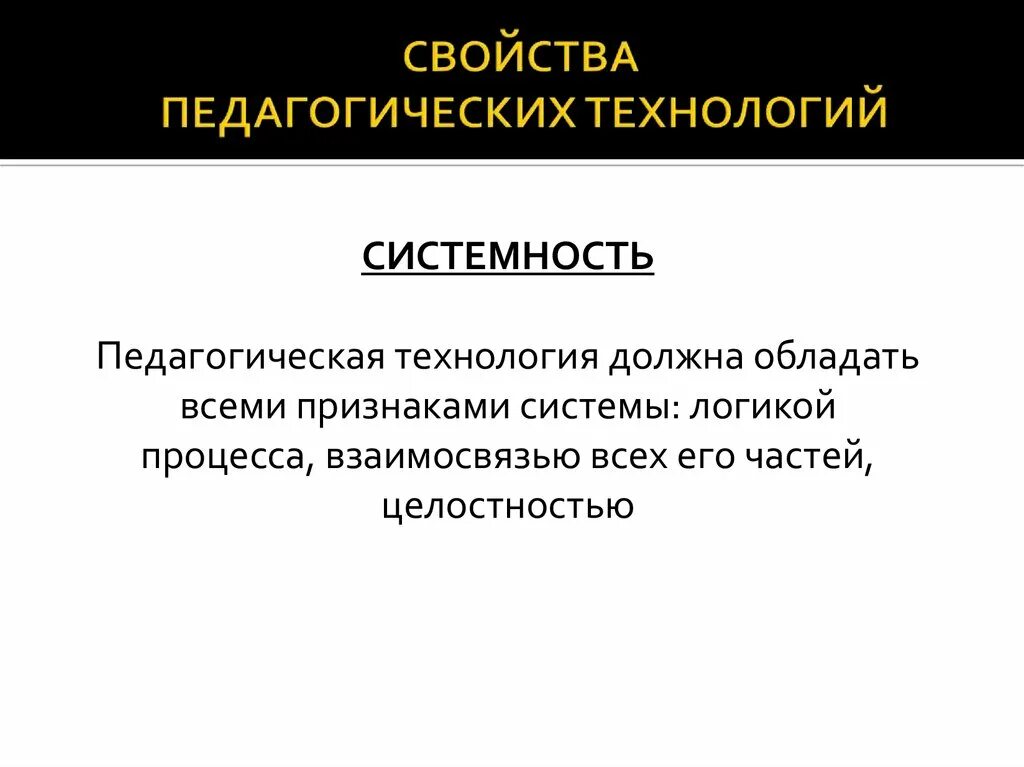 СВОЙСТВА ПЕДАГОГИЧЕСКИХ ТЕХНОЛОГИЙ

СИСТЕМНОСТЬ

Педагогическая технология должна обладать всеми признаками системы: логикой процесса, взаимосвязью всех его частей, целостностью